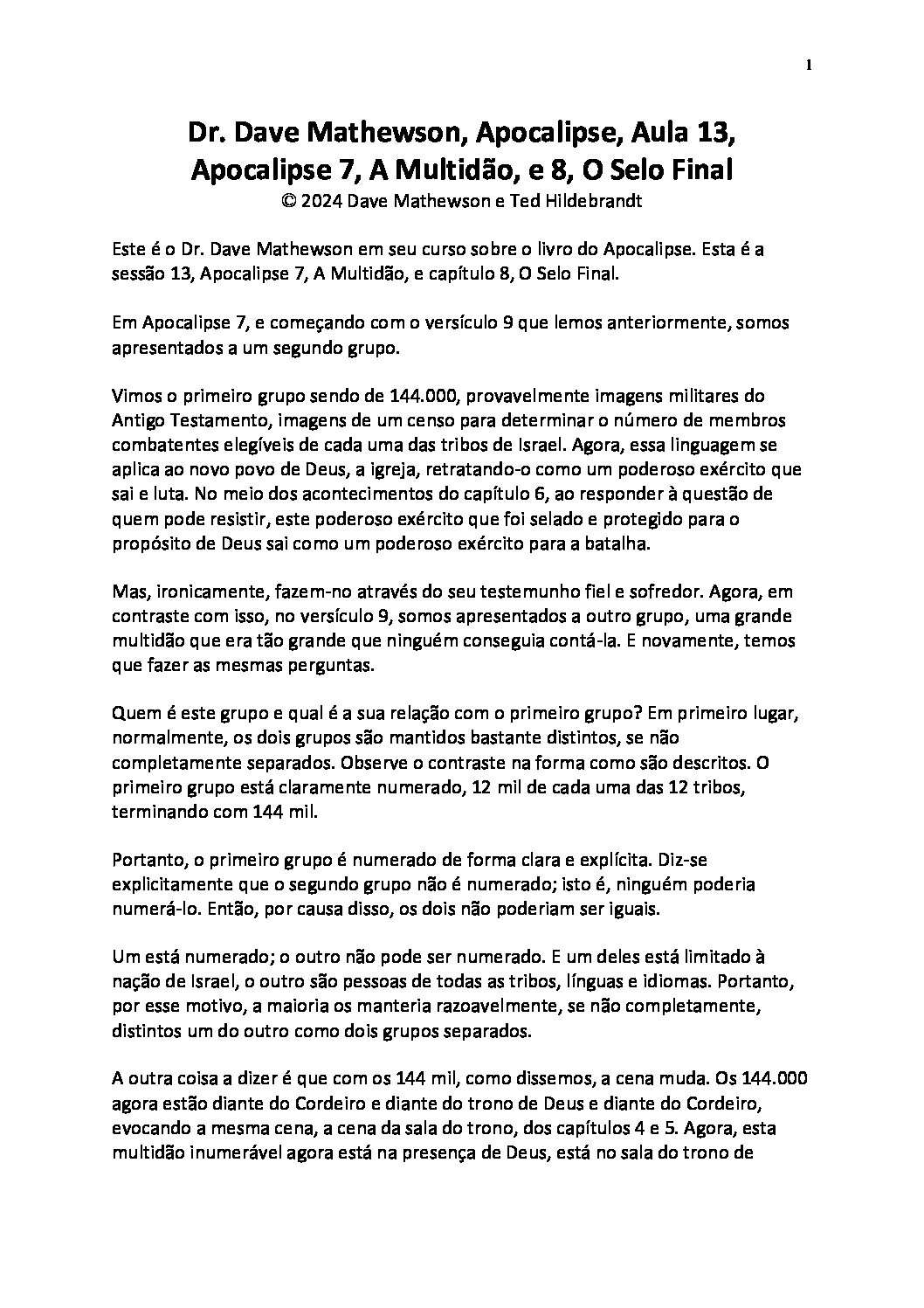 1

Dr. Dave Mathewson, Apocalipse, Aula 13, Apocalipse 7, A Multidão, e 8, O Selo Final
© 2024 Dave Mathewson e Ted Hildebrandt

Este é o Dr. Dave Mathewson em seu curso sobre o livro do Apocalipse. Esta é a sessão 13, Apocalipse 7, A Multidão, e capítulo 8, O Selo Final.

Em Apocalipse 7, e começando com o versículo 9 que lemos anteriormente, somos apresentados a um segundo grupo.

Vimos o primeiro grupo sendo de 144.000, provavelmente imagens militares do Antigo Testamento, imagens de um censo para determinar o número de membros combatentes elegíveis de cada uma das tribos de Israel. Agora, essa linguagem se aplica ao novo povo de Deus, a igreja, retratando-o como um poderoso exército que sai e luta. No meio dos acontecimentos do capítulo 6, ao responder à questão de quem pode resistir, este poderoso exército que foi selado e protegido para o propósito de Deus sai como um poderoso exército para a batalha.

Mas, ironicamente, fazem-no através do seu testemunho fiel e sofredor. Agora, em contraste com isso, no versículo 9, somos apresentados a outro grupo, uma grande multidão que era tão grande que ninguém conseguia contá-la. E novamente, temos que fazer as mesmas perguntas.

Quem é este grupo e qual é a sua relação com o primeiro grupo? Em primeiro lugar, normalmente, os dois grupos são mantidos bastante distintos, se não completamente separados. Observe o contraste na forma como são descritos. O primeiro grupo está claramente numerado, 12 mil de cada uma das 12 tribos, terminando com 144 mil.

Portanto, o primeiro grupo é numerado de forma clara e explícita. Diz-se explicitamente que o segundo grupo não é numerado; isto é, ninguém poderia numerá-lo. Então, por causa disso, os dois não poderiam ser iguais.

Um está numerado; o outro não pode ser numerado. E um deles está limitado à nação de Israel, o outro são pessoas de todas as tribos, línguas e idiomas. Portanto, por esse motivo, a maioria os manteria razoavelmente, se não completamente, distintos um do outro como dois grupos separados.

A outra coisa a dizer é que com os 144 mil, como dissemos, a cena muda. Os 144.000 agora estão diante do Cordeiro e diante do trono de Deus e diante do Cordeiro, evocando a mesma cena, a cena da sala do trono, dos capítulos 4 e 5. Agora, esta multidão inumerável agora está na presença de Deus, está no sala do trono de